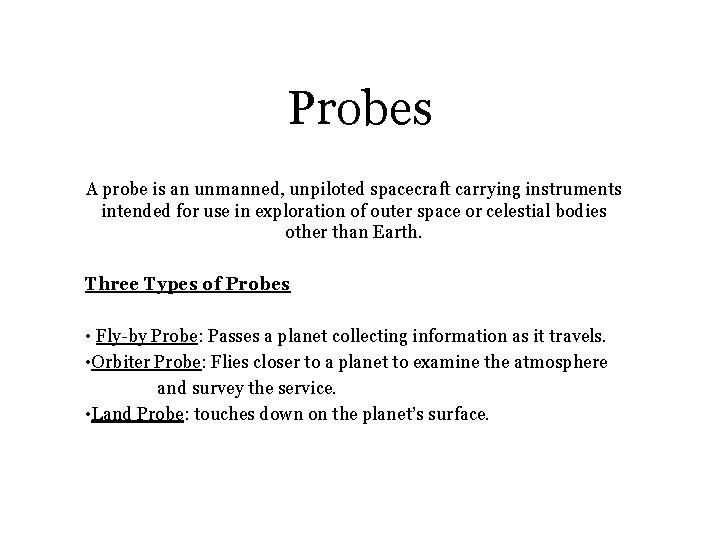 Probes

A probe is an unmanned, unpiloted spacecraft carrying instruments intended for use in exploration of outer space or celestial bodies other than Earth.

Three Types of Probes

• Fly-by Probe: Passes a planet collecting information as it travels.
•Orbiter Probe: Flies closer to a planet to examine the atmosphere and survey the service.
•Land Probe: touches down on the planet's surface.